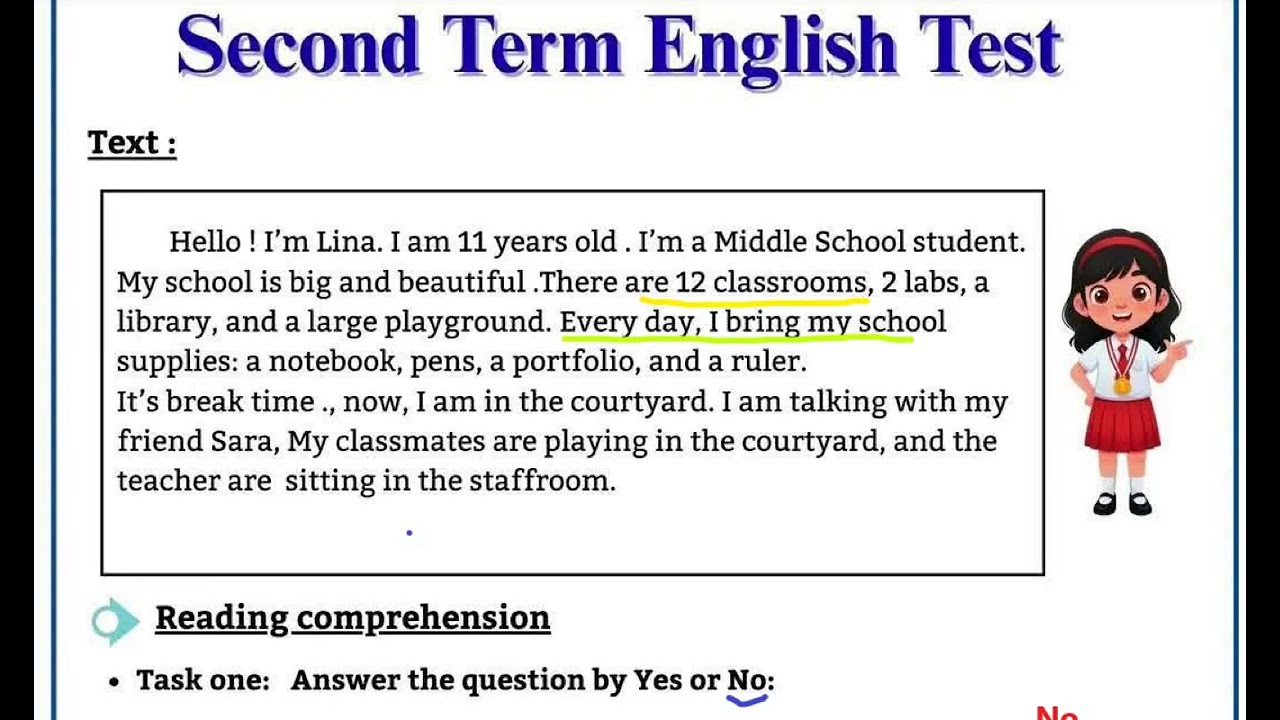 Second Term English Test

Text :

Hello ! I'm Lina. I am 11 years old . I'm a Middle School student. My school is big and beautiful .There are 12 classrooms, 2 labs, a library, and a large playground. Every day, I bring my school supplies: a notebook, pens, a portfolio, and a ruler.
It's break time ., now, I am in the courtyard. I am talking with my friend Sara, My classmates are playing in the courtyard, and the teacher are sitting in the staffroom.

Reading comprehension

• Task one: Answer the question by Yes or No:

No